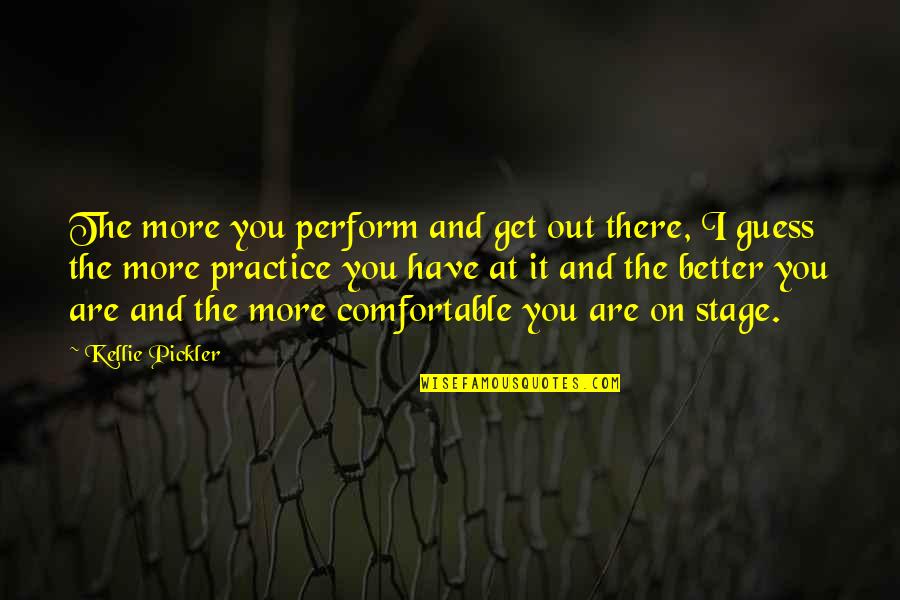 The more you perform and get out there, I guess the more practice you have at it and the better you are and the more comfortable you are on stage.

~ Kellie Pickler

WISEFAMOUSQUOTES.COM